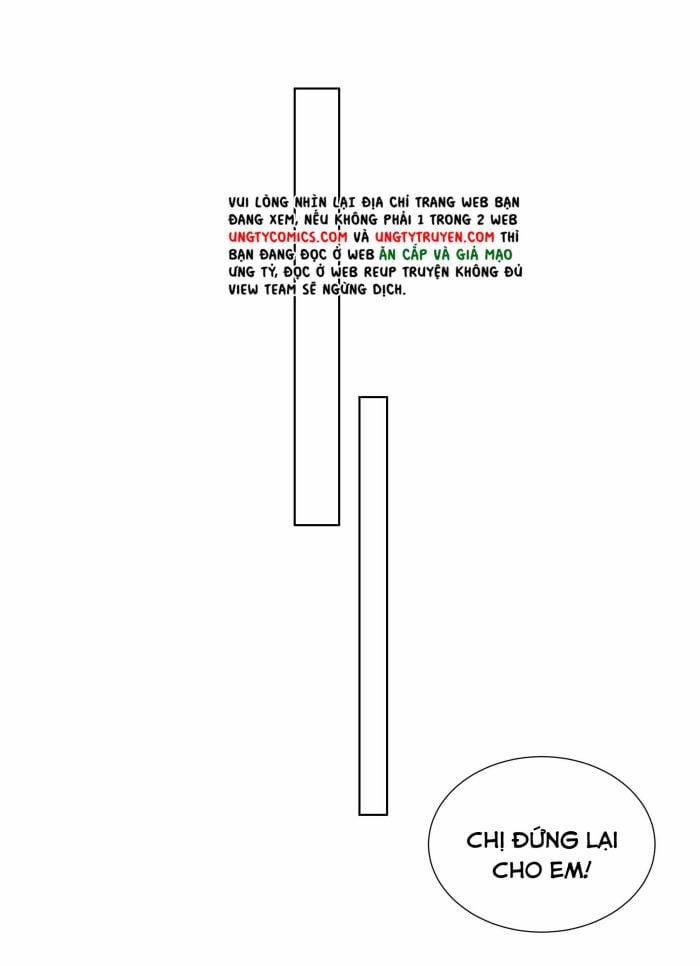 VUI LÒNG NHÌN LẠI ĐỊA CHỈ TRANG WEB BẠN ĐANG XEM, NẾU KHÔNG PHẢI 1 TRONG 2 WEB UNGTYCOMICS.COM VÀ UNGTYTRUYEN.COM THÌ BẠN ĐANG ĐỌC Ở WEB ĂN CẮP VÀ GIẢ MẠO ƯNG TỶ, ĐỌC Ở WEB REUP TRUYỆN KHÔNG ĐỦ VIEW TEAM SẼ NGỪNG DỊCH.

CHỊ ĐỨNG LẠI CHO EM!